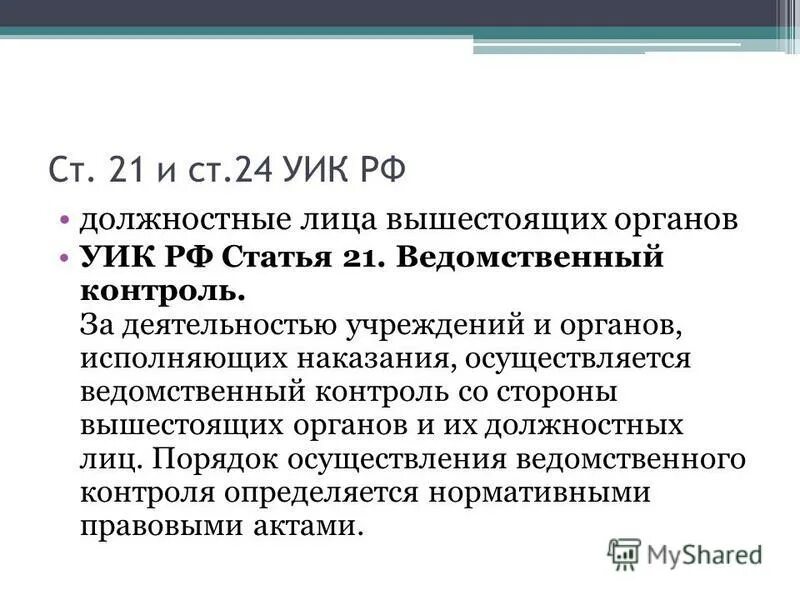 Ст. 21 и ст.24 УИК РФ

• должностные лица вышестоящих органов

• УИК РФ Статья 21. Ведомственный контроль.
За деятельностью учреждений и органов, исполняющих наказания, осуществляется ведомственный контроль со стороны вышестоящих органов и их должностных лиц. Порядок осуществления ведомственного контроля определяется нормативными правовыми актами.

MyShared